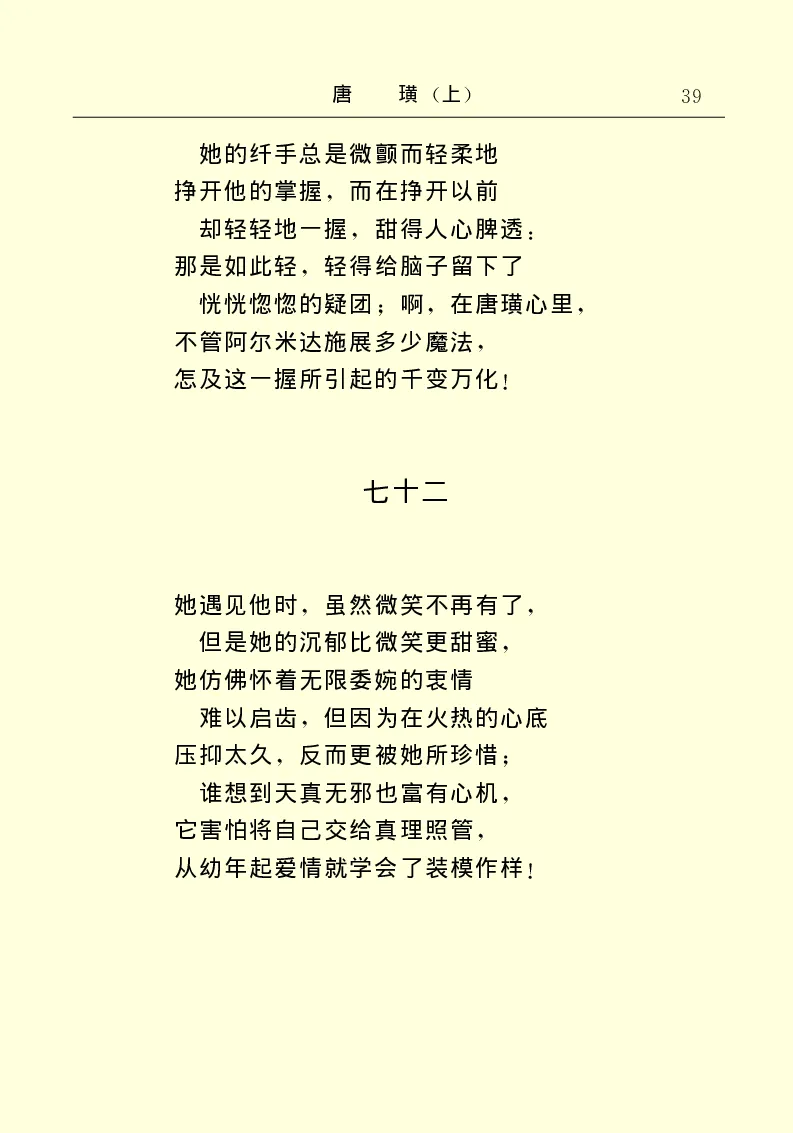 唐　璜（上）　39

她的纤手总是微颤而轻柔地
挣开他的掌握，而在挣开以前
却轻轻地一握，甜得人心脾透；
那是如此轻，轻得给脑子留下了
恍恍惚惚的疑团；啊，在唐璜心里，
不管阿尔米达施展多少魔法，
怎及这一握所引起的千变万化！

七十二

她遇见他时，虽然微笑不再有了，
但是她的沉郁比微笑更甜蜜，
她仿佛怀着无限委婉的衷情
难以启齿，但因为在火热的心底
压抑太久，反而更被她所珍惜；
谁想到天真无邪也富有心机，
它害怕将自己交给真理照管，
从幼年起爱情就学会了装模作样！